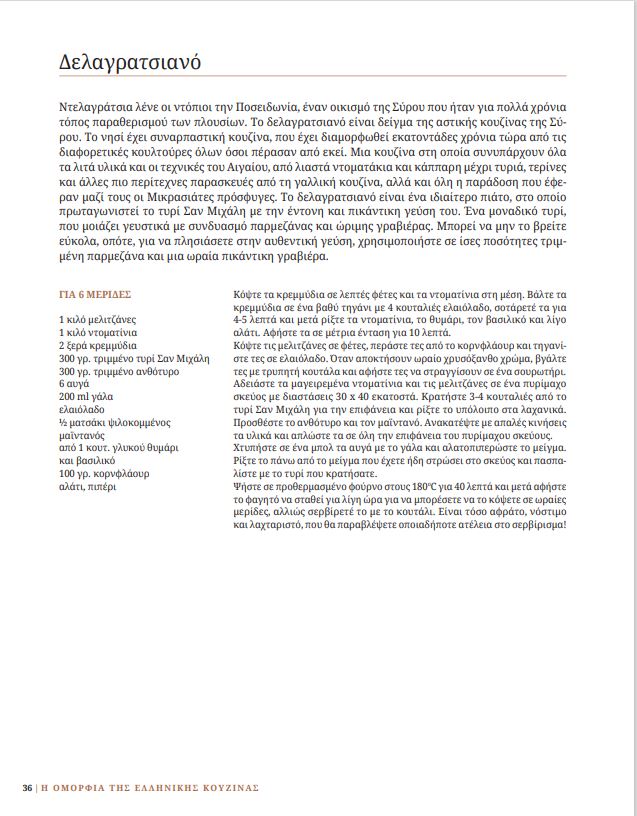 Δελαγρατσιανό

Ντελαγράτσια λένε οι ντόπιοι την Ποσειδωνία, έναν οικισμό της Σύρου που ήταν για πολλά χρόνια τόπος παραθερισμού των πλουσίων. Το δελαγρατσιανό είναι δείγμα της αστικής κουζίνας της Σύρου. Το νησί έχει συναρπαστική κουζίνα, που έχει διαμορφωθεί εκατοντάδες χρόνια τώρα από τις διαφορετικές κουλτούρες όλων όσοι πέρασαν από εκεί. Μια κουζίνα στη οποία συνυπάρχουν όλα τα λιτά υλικά και οι τεχνικές του Αιγαίου, από λιαστά ντοματάκια και κάππαρη μέχρι τυριά, τερίνες και άλλες πιο περίτεχνες παρασκευές από τη γαλλική κουζίνα, αλλά και όλη η παράδοση που έφεραν μαζί τους οι Μικρασιάτες πρόσφυγες. Το δελαγρατσιανό είναι ένα ιδιαίτερο πιάτο, στο οποίο πρωταγωνιστεί το τυρί Σαν Μιχάλη με την έντονη και πικάντικη γεύση του. Ένα μοναδικό τυρί, που μοιάζει γευστικά με συνδυασμό παρμεζάνας και ώριμης γραβιέρας. Μπορεί να μην το βρείτε εύκολα, οπότε, για να πλησιάσετε στην αυθεντική γεύση, χρησιμοποιήστε σε ίσες ποσότητες τριμμένη παρμεζάνα και μια ωραία πικάντικη γραβιέρα.

ΓΙΑ 6 ΜΕΡΙΔΕΣ

1 κιλό μελιτζάνες
1 κιλό ντοματίνια
2 ξερά κρεμμύδια
300 γρ. τριμμένο τυρί Σαν Μιχάλη
300 γρ. τριμμένο ανθότυρο
6 αυγά
200 ml γάλα
ελαιόλαδο
½ ματσάκι ψιλοκομμένος μαϊντανός
από 1 κουτ. γλυκού θυμάρι και βασιλικό
100 γρ. κορνφλάουρ
αλάτι, πιπέρι

Κόψτε τα κρεμμύδια σε λεπτές φέτες και τα ντοματίνια στη μέση. Βάλτε τα κρεμμύδια σε ένα βαθύ τηγάνι με 4 κουταλιές ελαιόλαδο, σοτάρετέ τα για 4-5 λεπτά και μετά ρίξτε τα ντοματίνια, το θυμάρι, τον βασιλικό και λίγο αλάτι. Αφήστε τα σε μέτρια ένταση για 10 λεπτά.
Κόψτε τις μελιτζάνες σε φέτες, περάστε τες από το κορνφλάουρ και τηγανίστε τες σε ελαιόλαδο. Όταν αποκτήσουν ωραίο χρυσόξανθο χρώμα, βγάλτε τες με τρυπητή κουτάλα και αφήστε τες να στραγγίσουν σε ένα σουρωτήρι.
Αδειάστε τα μαγειρεμένα ντοματίνια και τις μελιτζάνες σε ένα πυρίμαχο σκεύος με διαστάσεις 30 x 40 εκατοστά. Κρατήστε 3-4 κουταλιές από το τυρί Σαν Μιχάλη για την επιφάνεια και ρίξτε το υπόλοιπο στα λαχανικά. Προσθέστε το ανθότυρο και τον μαϊντανό. Ανακατέψτε με απαλές κινήσεις τα υλικά και απλώστε τα σε όλη την επιφάνεια του πυρίμαχου σκεύους.
Χτυπήστε σε ένα μπολ τα αυγά με το γάλα και αλατοπιπερώστε το μείγμα. Ρίξτε το πάνω από το μείγμα που έχετε ήδη στρώσει στο σκεύος και πασπαλίστε με το τυρί που κρατήσατε.
Ψήστε σε προθερμασμένο φούρνο στους 180°C για 40 λεπτά και μετά αφήστε το φαγητό να σταθεί για λίγη ώρα για να μπορέσετε να το κόψετε σε ωραίες μερίδες, αλλιώς σερβίρετέ το με το κουτάλι. Είναι τόσο αφράτο, νόστιμο και λαχταριστό, που θα παραβλέψετε οποιαδήποτε ατέλεια στο σερβίρισμα!

36 | Η ΟΜΟΡΦΙΑ ΤΗΣ ΕΛΛΗΝΙΚΗΣ ΚΟΥΖΙΝΑΣ